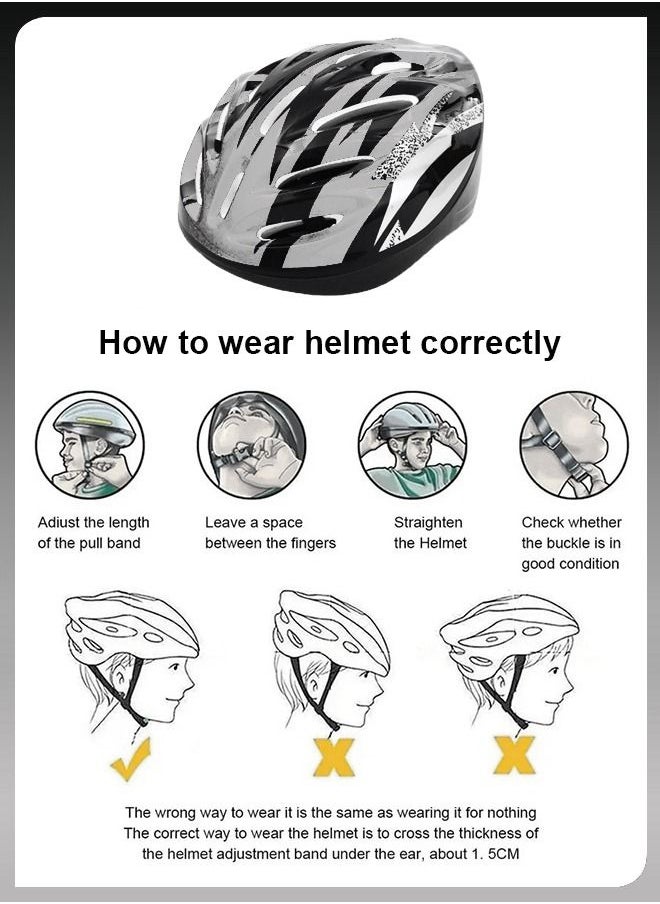 How to wear helmet correctly

Adiust the length of the pull band

Leave a space between the fingers

Straighten the Helmet

Check whether the buckle is in good condition

The wrong way to wear it is the same as wearing it for nothing
The correct way to wear the helmet is to cross the thickness of the helmet adjustment band under the ear, about 1. 5CM